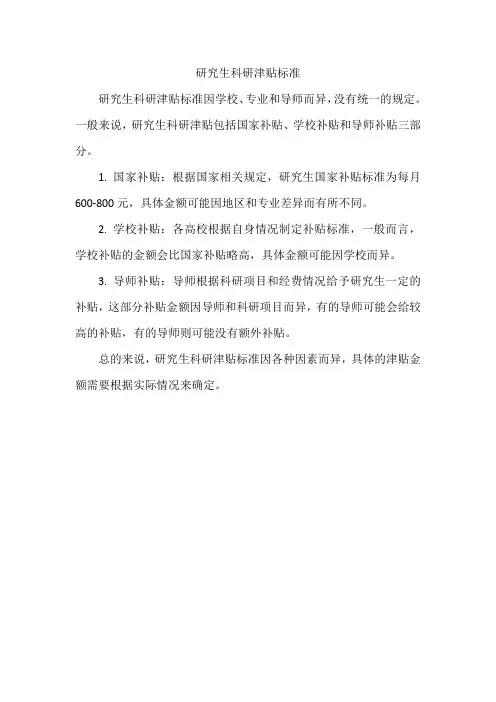 研究生科研津贴标准

研究生科研津贴标准因学校、专业和导师而异，没有统一的规定。一般来说，研究生科研津贴包括国家补贴、学校补贴和导师补贴三部分。

1. 国家补贴：根据国家相关规定，研究生国家补贴标准为每月600-800元，具体金额可能因地区和专业差异而有所不同。

2. 学校补贴：各高校根据自身情况制定补贴标准，一般而言，学校补贴的金额会比国家补贴略高，具体金额可能因学校而异。

3. 导师补贴：导师根据科研项目和经费情况给予研究生一定的补贴，这部分补贴金额因导师和科研项目而异，有的导师可能会给较高的补贴，有的导师则可能没有额外补贴。

总的来说，研究生科研津贴标准因各种因素而异，具体的津贴金额需要根据实际情况来确定。